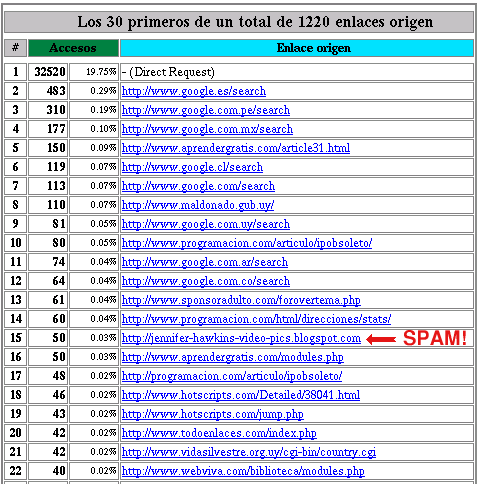 Los 30 primeros de un total de 1220 enlaces origen

| # | Accesos | | Enlace origen |
|---|---|---|---|
| 1 | 32520 | 19.75% | - (Direct Request) |
| 2 | 483 | 0.29% | http://www.google.es/search |
| 3 | 310 | 0.19% | http://www.google.com.pe/search |
| 4 | 177 | 0.10% | http://www.google.com.mx/search |
| 5 | 150 | 0.09% | http://www.aprendergratis.com/article31.html |
| 6 | 119 | 0.07% | http://www.google.cl/search |
| 7 | 113 | 0.07% | http://www.google.com/search |
| 8 | 110 | 0.07% | http://www.maldonado.gub.uy/ |
| 9 | 81 | 0.05% | http://www.google.com.uy/search |
| 10 | 80 | 0.05% | http://www.programacion.com/articulo/ipobsoleto/ |
| 11 | 74 | 0.04% | http://www.google.com.ar/search |
| 12 | 64 | 0.04% | http://www.google.com.co/search |
| 13 | 61 | 0.04% | http://www.sponsoradulto.com/forovertema.php |
| 14 | 60 | 0.04% | http://www.programacion.com/html/direcciones/stats/ |
| 15 | 50 | 0.03% | http://jennifer-hawkins-video-pics.blogspot.com SPAM! |
| 16 | 50 | 0.03% | http://www.aprendergratis.com/modules.php |
| 17 | 48 | 0.02% | http://programacion.com/articulo/ipobsoleto/ |
| 18 | 46 | 0.02% | http://www.hotscripts.com/Detailed/38041.html |
| 19 | 43 | 0.02% | http://www.hotscripts.com/jump.php |
| 20 | 42 | 0.02% | http://www.todoenlaces.com/index.php |
| 21 | 42 | 0.02% | http://www.vidasilvestre.org.uy/cgi-bin/country.cgi |
| 22 | 40 | 0.02% | http://www.webviva.com/biblioteca/modules.php |